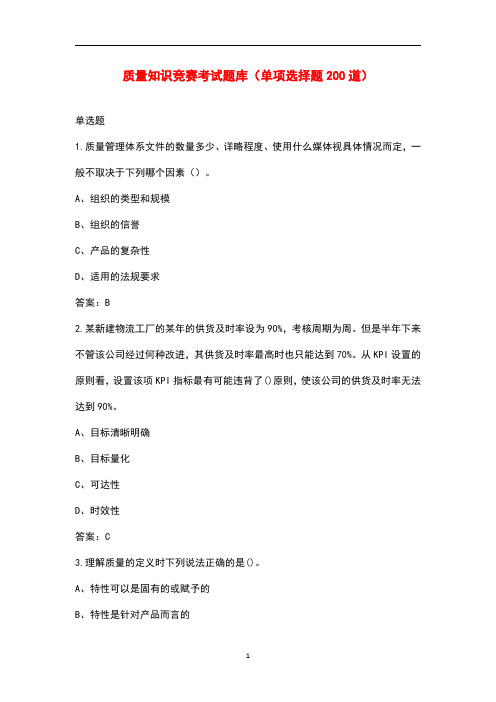 质量知识竞赛考试题库（单项选择题200道）

单选题

1.质量管理体系文件的数量多少、详略程度、使用什么媒体视具体情况而定，一般不取决于下列哪个因素（）。

A、组织的类型和规模

B、组织的信誉

C、产品的复杂性

D、适用的法规要求

答案：B

2.某新建物流工厂的某年的供货及时率设为90%，考核周期为周。但是半年下来不管该公司经过何种改进，其供货及时率最高时也只能达到70%。从KPI设置的原则看，设置该项KPI指标最有可能违背了()原则，使该公司的供货及时率无法达到90%。

A、目标清晰明确

B、目标量化

C、可达性

D、时效性

答案：C

3.理解质量的定义时下列说法正确的是()。

A、特性可以是固有的或赋予的

B、特性是针对产品而言的

1